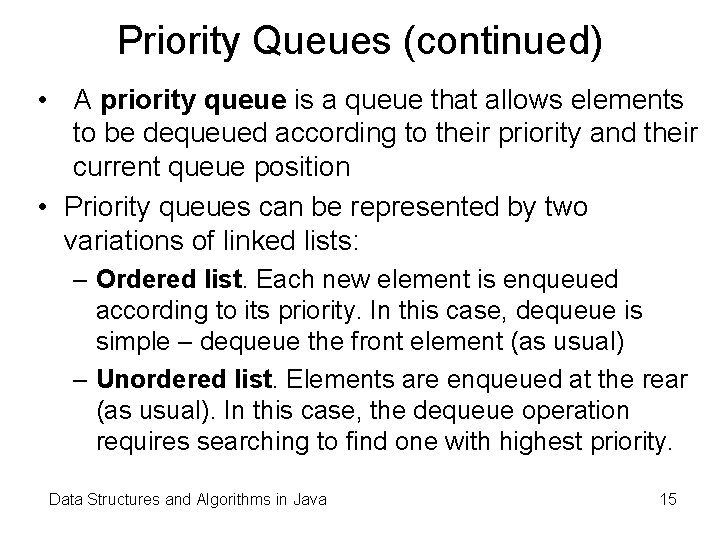 Priority Queues (continued)

• A priority queue is a queue that allows elements to be dequeued according to their priority and their current queue position

• Priority queues can be represented by two variations of linked lists:

– Ordered list. Each new element is enqueued according to its priority. In this case, dequeue is simple – dequeue the front element (as usual)

– Unordered list. Elements are enqueued at the rear (as usual). In this case, the dequeue operation requires searching to find one with highest priority.

Data Structures and Algorithms in Java

15